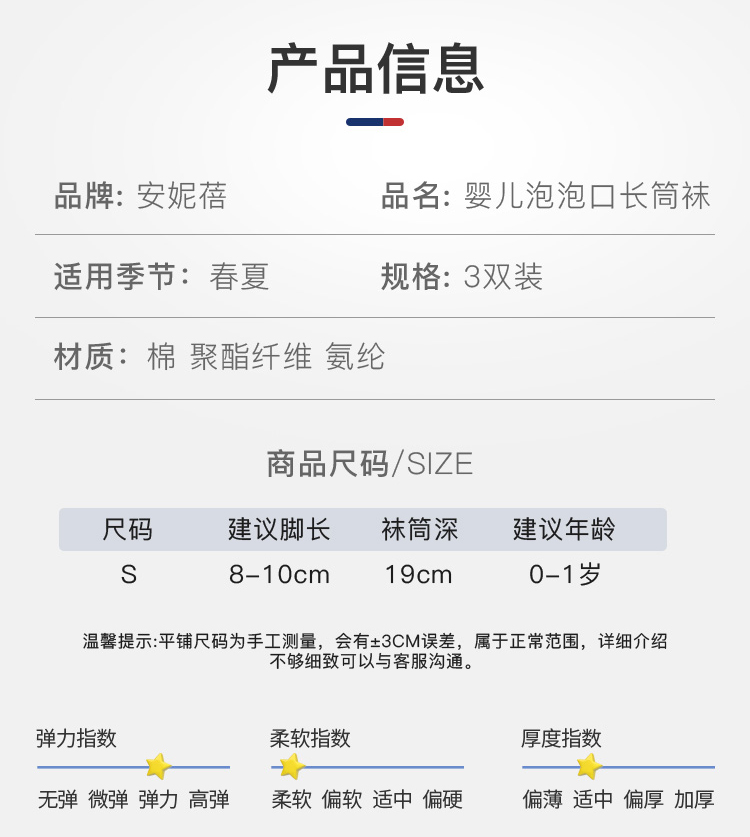 产品信息

品牌: 安妮蓓

品名: 婴儿泡泡口长筒袜

适用季节: 春夏

规格: 3双装

材质: 棉 聚酯纤维 氨纶

商品尺码/SIZE

| 尺码 | 建议脚长 | 袜筒深 | 建议年龄 |
|---|---|---|---|
| S | 8-10cm | 19cm | 0-1岁 |

温馨提示:平铺尺码为手工测量，会有±3CM误差，属于正常范围，详细介绍不够细致可以与客服沟通。

弹力指数
无弹 微弹 弹力 高弹

柔软指数
柔软 偏软 适中 偏硬

厚度指数
偏薄 适中 偏厚 加厚